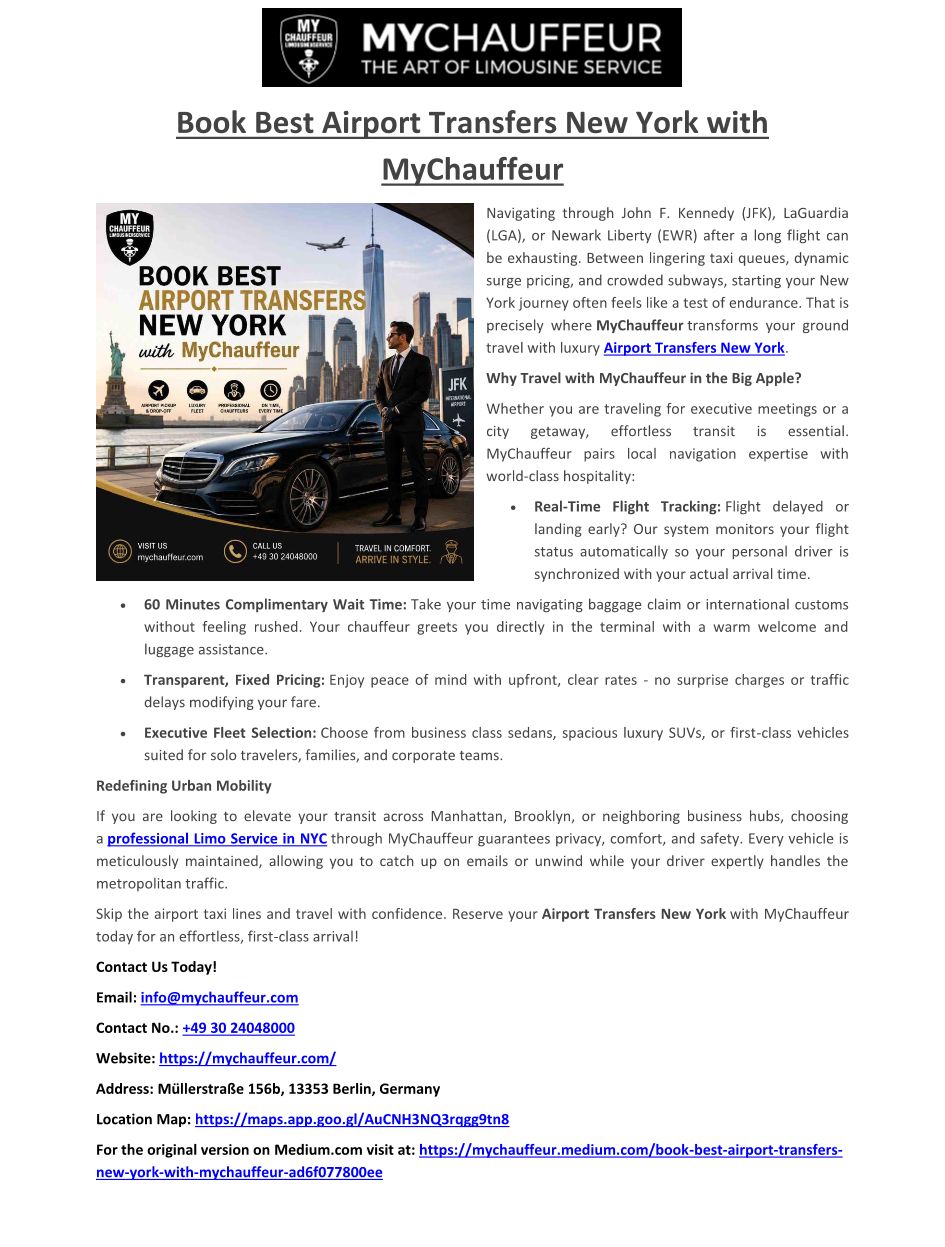 MY CHAUFFEUR LIMOUSINESERVICE
MYCHAUFFEUR
THE ART OF LIMOUSINE SERVICE

Book Best Airport Transfers New York with MyChauffeur

MY CHAUFFEUR LIMOUSINESERVICE
BOOK BEST AIRPORT TRANSFERS NEW YORK with MyChauffeur
AIRPORT PICKUP & DROP-OFF
LUXURY FLEET
PROFESSIONAL CHAUFFEURS
ON-TIME, EVERY TIME
JFK INTERNATIONAL AIRPORT
VISIT US mychauffeur.com
CALL US +49 30 24048000
TRAVEL IN COMFORT. ARRIVE IN STYLE.

Navigating through John F. Kennedy (JFK), LaGuardia (LGA), or Newark Liberty (EWR) after a long flight can be exhausting. Between lingering taxi queues, dynamic surge pricing, and crowded subways, starting your New York journey often feels like a test of endurance. That is precisely where MyChauffeur transforms your ground travel with luxury Airport Transfers New York.

Why Travel with MyChauffeur in the Big Apple?

Whether you are traveling for executive meetings or a city getaway, effortless transit is essential. MyChauffeur pairs local navigation expertise with world-class hospitality:

• Real-Time Flight Tracking: Flight delayed or landing early? Our system monitors your flight status automatically so your personal driver is synchronized with your actual arrival time.

• 60 Minutes Complimentary Wait Time: Take your time navigating baggage claim or international customs without feeling rushed. Your chauffeur greets you directly in the terminal with a warm welcome and luggage assistance.

• Transparent, Fixed Pricing: Enjoy peace of mind with upfront, clear rates - no surprise charges or traffic delays modifying your fare.

• Executive Fleet Selection: Choose from business class sedans, spacious luxury SUVs, or first-class vehicles suited for solo travelers, families, and corporate teams.

Redefining Urban Mobility

If you are looking to elevate your transit across Manhattan, Brooklyn, or neighboring business hubs, choosing a professional Limo Service in NYC through MyChauffeur guarantees privacy, comfort, and safety. Every vehicle is meticulously maintained, allowing you to catch up on emails or unwind while your driver expertly handles the metropolitan traffic.

Skip the airport taxi lines and travel with confidence. Reserve your Airport Transfers New York with MyChauffeur today for an effortless, first-class arrival!

Contact Us Today!

Email: info@mychauffeur.com

Contact No.: +49 30 24048000

Website: https://mychauffeur.com/

Address: Müllerstraße 156b, 13353 Berlin, Germany

Location Map: https://maps.app.goo.gl/AuCNH3NQ3rqgg9tn8

For the original version on Medium.com visit at: https://mychauffeur.medium.com/book-best-airport-transfers-new-york-with-mychauffeur-ad6f077800ee